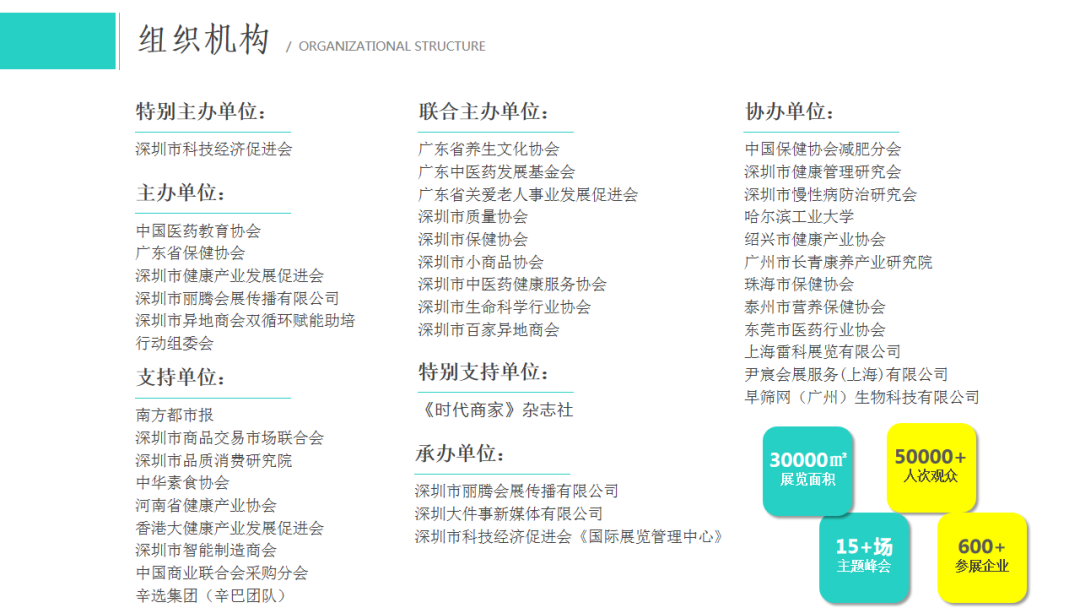 组织机构 / ORGANIZATIONAL STRUCTURE

特别主办单位：
深圳市科技经济促进会

主办单位：
中国医药教育协会
广东省保健协会
深圳市健康产业发展促进会
深圳市丽腾会展传播有限公司
深圳市异地商会双循环赋能助培行动组委会

支持单位：
南方都市报
深圳市商品交易市场联合会
深圳市品质消费研究院
中华素食协会
河南省健康产业协会
香港大健康产业发展促进会
深圳市智能制造商会
中国商业联合会采购分会
辛选集团（辛巴团队）

联合主办单位：
广东省养生文化协会
广东中医药发展基金会
广东省关爱老人事业发展促进会
深圳市质量协会
深圳市保健协会
深圳市小商品协会
深圳市中医药健康服务协会
深圳市生命科学行业协会
深圳市百家异地商会

特别支持单位：
《时代商家》杂志社

承办单位：
深圳市丽腾会展传播有限公司
深圳大件事新媒体有限公司
深圳市科技经济促进会《国际展览管理中心》

协办单位：
中国保健协会减肥分会
深圳市健康管理研究会
深圳市慢性病防治研究会
哈尔滨工业大学
绍兴市健康产业协会
广州市长青康养产业研究院
珠海市保健协会
泰州市营养保健协会
东莞市医药行业协会
上海雷科展览有限公司
尹宸会展服务(上海)有限公司
早筛网（广州）生物科技有限公司

30000㎡
展览面积

50000+
人次观众

15+场
主题峰会

600+
参展企业